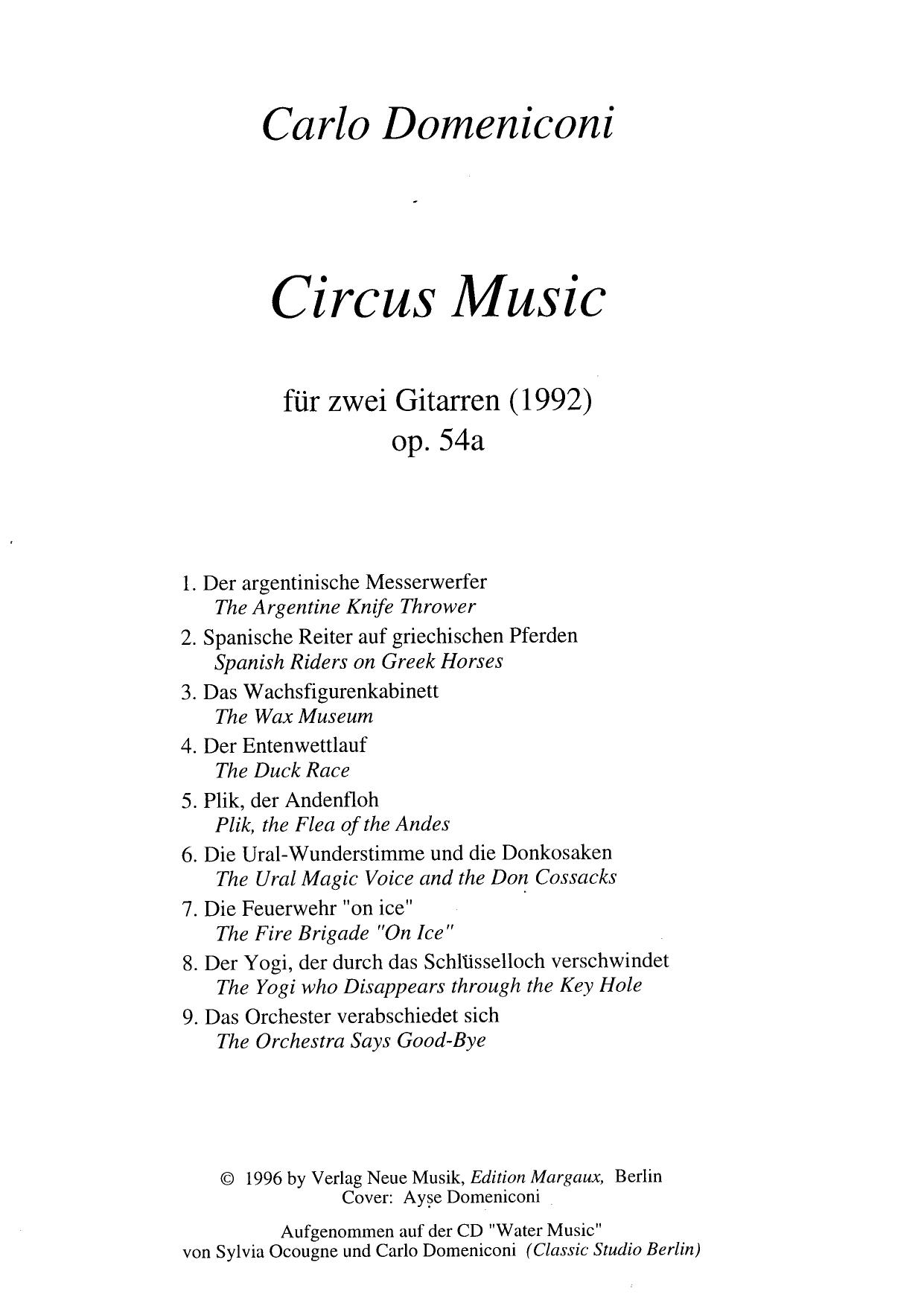 Carlo Domeniconi

Circus Music

für zwei Gitarren (1992)
op. 54a

1. Der argentinische Messerwerfer
The Argentine Knife Thrower
2. Spanische Reiter auf griechischen Pferden
Spanish Riders on Greek Horses
3. Das Wachsfigurenkabinett
The Wax Museum
4. Der Entenwettlauf
The Duck Race
5. Plik, der Andenfloh
Plik, the Flea of the Andes
6. Die Ural-Wunderstimme und die Donkosaken
The Ural Magic Voice and the Don Cossacks
7. Die Feuerwehr "on ice"
The Fire Brigade "On Ice"
8. Der Yogi, der durch das Schlüsselloch verschwindet
The Yogi who Disappears through the Key Hole
9. Das Orchester verabschiedet sich
The Orchestra Says Good-Bye

© 1996 by Verlag Neue Musik, Edition Margaux, Berlin
Cover: Ayşe Domeniconi

Aufgenommen auf der CD "Water Music"
von Sylvia Ocougne und Carlo Domeniconi (Classic Studio Berlin)